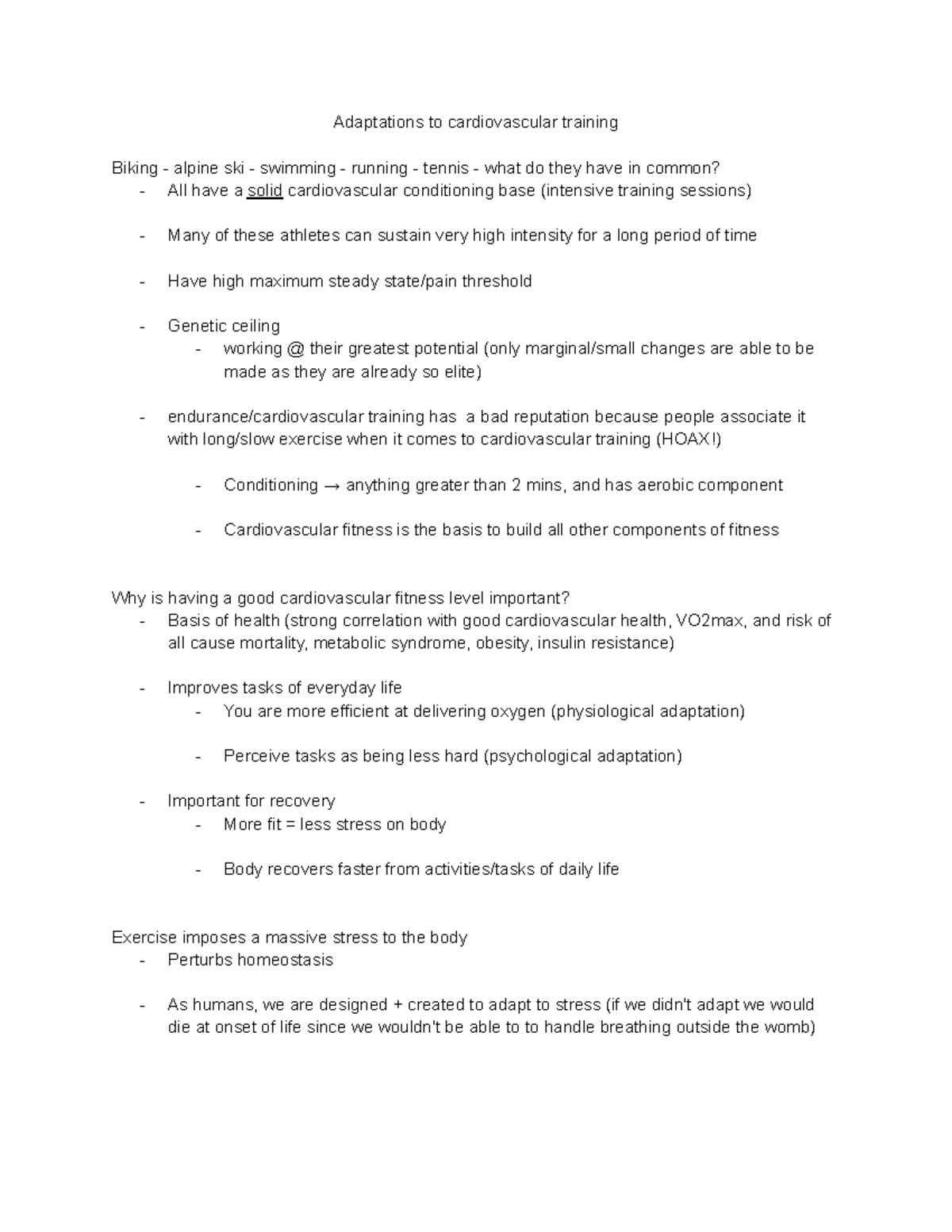 Adaptations to cardiovascular training

Biking - alpine ski - swimming - running - tennis - what do they have in common?
- All have a solid cardiovascular conditioning base (intensive training sessions)

- Many of these athletes can sustain very high intensity for a long period of time

- Have high maximum steady state/pain threshold

- Genetic ceiling
    - working @ their greatest potential (only marginal/small changes are able to be made as they are already so elite)

- endurance/cardiovascular training has a bad reputation because people associate it with long/slow exercise when it comes to cardiovascular training (HOAX!)

    - Conditioning → anything greater than 2 mins, and has aerobic component

    - Cardiovascular fitness is the basis to build all other components of fitness

Why is having a good cardiovascular fitness level important?
- Basis of health (strong correlation with good cardiovascular health, VO2max, and risk of all cause mortality, metabolic syndrome, obesity, insulin resistance)

- Improves tasks of everyday life
    - You are more efficient at delivering oxygen (physiological adaptation)

    - Perceive tasks as being less hard (psychological adaptation)

- Important for recovery
    - More fit = less stress on body

    - Body recovers faster from activities/tasks of daily life

Exercise imposes a massive stress to the body
- Perturbs homeostasis

- As humans, we are designed + created to adapt to stress (if we didn't adapt we would die at onset of life since we wouldn't be able to to handle breathing outside the womb)